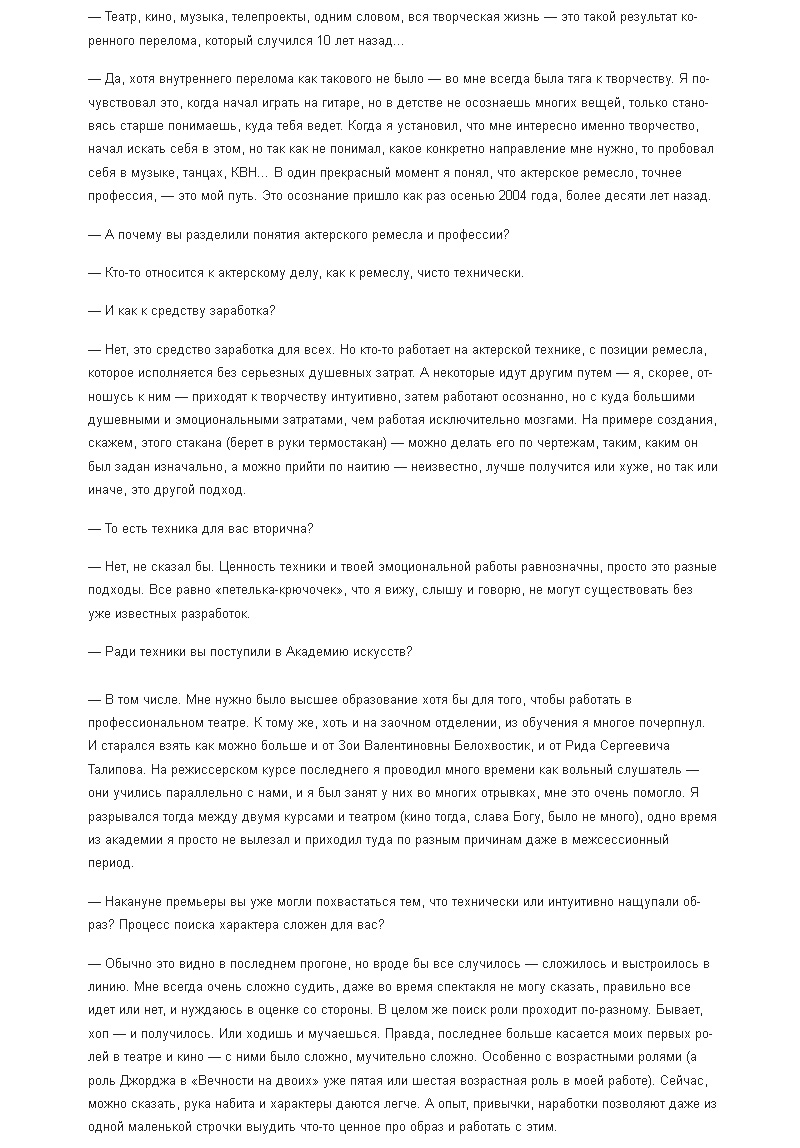 — Театр, кино, музыка, телепроекты, одним словом, вся творческая жизнь — это такой результат коренного перелома, который случился 10 лет назад...

— Да, хотя внутреннего перелома как такового не было — во мне всегда была тяга к творчеству. Я почувствовал это, когда начал играть на гитаре, но в детстве не осознаешь многих вещей, только становясь старше понимаешь, куда тебя ведет. Когда я установил, что мне интересно именно творчество, начал искать себя в этом, но так как не понимал, какое конкретно направление мне нужно, то пробовал себя в музыке, танцах, КВН... В один прекрасный момент я понял, что актерское ремесло, точнее профессия, — это мой путь. Это осознание пришло как раз осенью 2004 года, более десяти лет назад.

— А почему вы разделили понятия актерского ремесла и профессии?

— Кто-то относится к актерскому делу, как к ремеслу, чисто технически.

— И как к средству заработка?

— Нет, это средство заработка для всех. Но кто-то работает на актерской технике, с позиции ремесла, которое исполняется без серьезных душевных затрат. А некоторые идут другим путем — я, скорее, отношусь к ним — приходят к творчеству интуитивно, затем работают осознанно, но с куда большими душевными и эмоциональными затратами, чем работая исключительно мозгами. На примере создания, скажем, этого стакана (берет в руки термостакан) — можно делать его по чертежам, таким, каким он был задан изначально, а можно прийти по наитию — неизвестно, лучше получится или хуже, но так или иначе, это другой подход.

— То есть техника для вас вторична?

— Нет, не сказал бы. Ценность техники и твоей эмоциональной работы равнозначны, просто это разные подходы. Все равно «петелька-крючочек», что я вижу, слышу и говорю, не могут существовать без уже известных разработок.

— Ради техники вы поступили в Академию искусств?

— В том числе. Мне нужно было высшее образование хотя бы для того, чтобы работать в профессиональном театре. К тому же, хоть и на заочном отделении, из обучения я многое почерпнул. И старался взять как можно больше и от Зои Валентиновны Белохвостик, и от Рида Сергеевича Талипова. На режиссерском курсе последнего я проводил много времени как вольный слушатель — они учились параллельно с нами, и я был занят у них во многих отрывках, мне это очень помогло. Я разрывался тогда между двумя курсами и театром (кино тогда, слава Богу, было не много), одно время из академии я просто не вылезал и приходил туда по разным причинам даже в межсессионный период.

— Накануне премьеры вы уже могли похвастаться тем, что технически или интуитивно нащупали образ? Процесс поиска характера сложен для вас?

— Обычно это видно в последнем прогоне, но вроде бы все случилось — сложилось и выстроилось в линию. Мне всегда очень сложно судить, даже во время спектакля не могу сказать, правильно все идет или нет, и нуждаюсь в оценке со стороны. В целом же поиск роли проходит по-разному. Бывает, хоп — и получилось. Или ходишь и мучаешься. Правда, последнее больше касается моих первых ролей в театре и кино — с ними было сложно, мучительно сложно. Особенно с возрастными ролями (а роль Джорджа в «Вечности на двоих» уже пятая или шестая возрастная роль в моей работе). Сейчас, можно сказать, рука набита и характеры даются легче. А опыт, привычки, наработки позволяют даже из одной маленькой строчки выудить что-то ценное про образ и работать с этим.